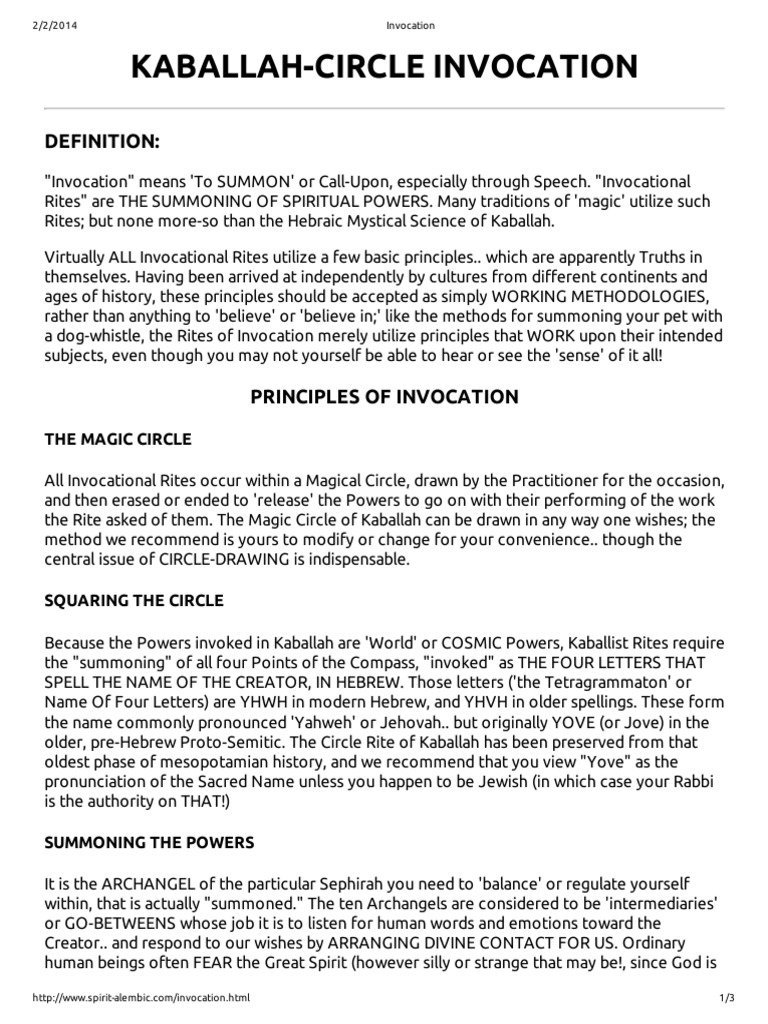 2/2/2014 Invocation

KABALLAH-CIRCLE INVOCATION

DEFINITION:

"Invocation" means 'To SUMMON' or Call-Upon, especially through Speech. "Invocational Rites" are THE SUMMONING OF SPIRITUAL POWERS. Many traditions of 'magic' utilize such Rites; but none more-so than the Hebraic Mystical Science of Kaballah.

Virtually ALL Invocational Rites utilize a few basic principles.. which are apparently Truths in themselves. Having been arrived at independently by cultures from different continents and ages of history, these principles should be accepted as simply WORKING METHODOLOGIES, rather than anything to 'believe' or 'believe in;' like the methods for summoning your pet with a dog-whistle, the Rites of Invocation merely utilize principles that WORK upon their intended subjects, even though you may not yourself be able to hear or see the 'sense' of it all!

PRINCIPLES OF INVOCATION

THE MAGIC CIRCLE

All Invocational Rites occur within a Magical Circle, drawn by the Practitioner for the occasion, and then erased or ended to 'release' the Powers to go on with their performing of the work the Rite asked of them. The Magic Circle of Kaballah can be drawn in any way one wishes; the method we recommend is yours to modify or change for your convenience.. though the central issue of CIRCLE-DRAWING is indispensable.

SQUARING THE CIRCLE

Because the Powers invoked in Kaballah are 'World' or COSMIC Powers, Kaballist Rites require the "summoning" of all four Points of the Compass, "invoked" as THE FOUR LETTERS THAT SPELL THE NAME OF THE CREATOR, IN HEBREW. Those letters ('the Tetragrammaton' or Name Of Four Letters) are YHWH in modern Hebrew, and YHVH in older spellings. These form the name commonly pronounced 'Yahweh' or Jehovah.. but originally YOVE (or Jove) in the older, pre-Hebrew Proto-Semitic. The Circle Rite of Kaballah has been preserved from that oldest phase of mesopotamian history, and we recommend that you view "Yove" as the pronunciation of the Sacred Name unless you happen to be Jewish (in which case your Rabbi is the authority on THAT!)

SUMMONING THE POWERS

It is the ARCHANGEL of the particular Sephirah you need to 'balance' or regulate yourself within, that is actually "summoned." The ten Archangels are considered to be 'intermediaries' or GO-BETWEENS whose job it is to listen for human words and emotions toward the Creator.. and respond to our wishes by ARRANGING DIVINE CONTACT FOR US. Ordinary human beings often FEAR the Great Spirit (however silly or strange that may be!, since God is

http://www.spirit-alembic.com/invocation.html 1/3